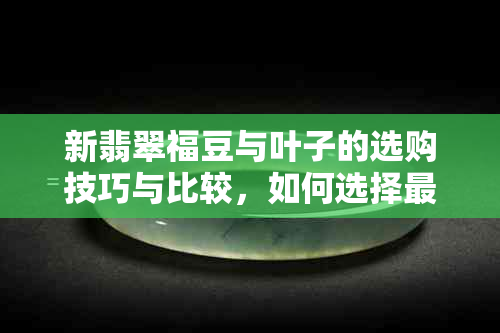 新翡翠福豆与叶子的选购技巧与比较，如何选择最